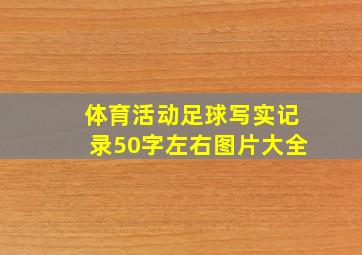 体育活动足球写实记录50字左右图片大全